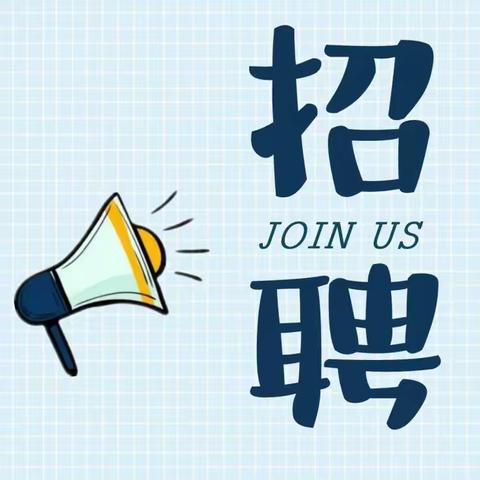 招
JOIN US
聘